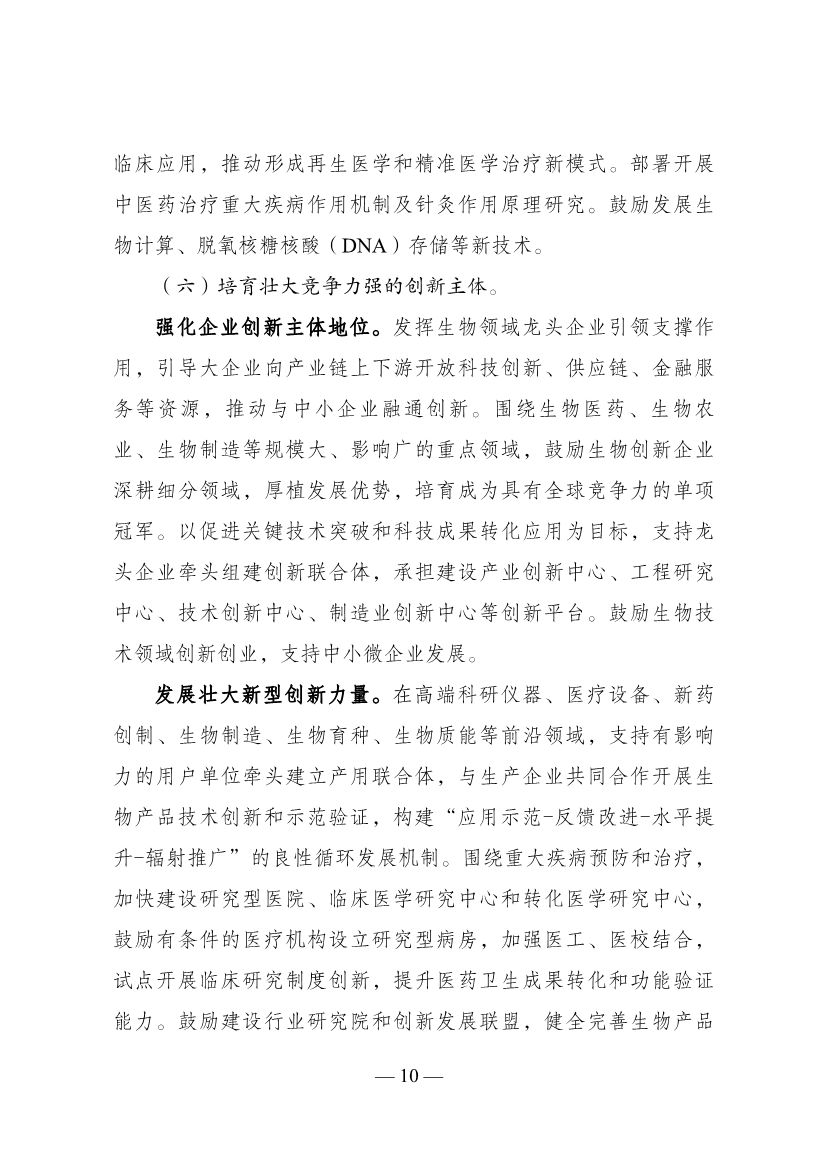 临床应用，推动形成再生医学和精准医学治疗新模式。部署开展中医药治疗重大疾病作用机制及针灸作用原理研究。鼓励发展生物计算、脱氧核糖核酸（DNA）存储等新技术。

（六）培育壮大竞争力强的创新主体。

强化企业创新主体地位。发挥生物领域龙头企业引领支撑作用，引导大企业向产业链上下游开放科技创新、供应链、金融服务等资源，推动与中小企业融通创新。围绕生物医药、生物农业、生物制造等规模大、影响广的重点领域，鼓励生物创新企业深耕细分领域，厚植发展优势，培育成为具有全球竞争力的单项冠军。以促进关键技术突破和科技成果转化应用为目标，支持龙头企业牵头组建创新联合体，承担建设产业创新中心、工程研究中心、技术创新中心、制造业创新中心等创新平台。鼓励生物技术领域创新创业，支持中小微企业发展。

发展壮大新型创新力量。在高端科研仪器、医疗设备、新药创制、生物制造、生物育种、生物质能等前沿领域，支持有影响力的用户单位牵头建立产用联合体，与生产企业共同合作开展生物产品技术创新和示范验证，构建“应用示范-反馈改进-水平提升-辐射推广”的良性循环发展机制。围绕重大疾病预防和治疗，加快建设研究型医院、临床医学研究中心和转化医学研究中心，鼓励有条件的医疗机构设立研究型病房，加强医工、医校结合，试点开展临床研究制度创新，提升医药卫生成果转化和功能验证能力。鼓励建设行业研究院和创新发展联盟，健全完善生物产品

— 10 —